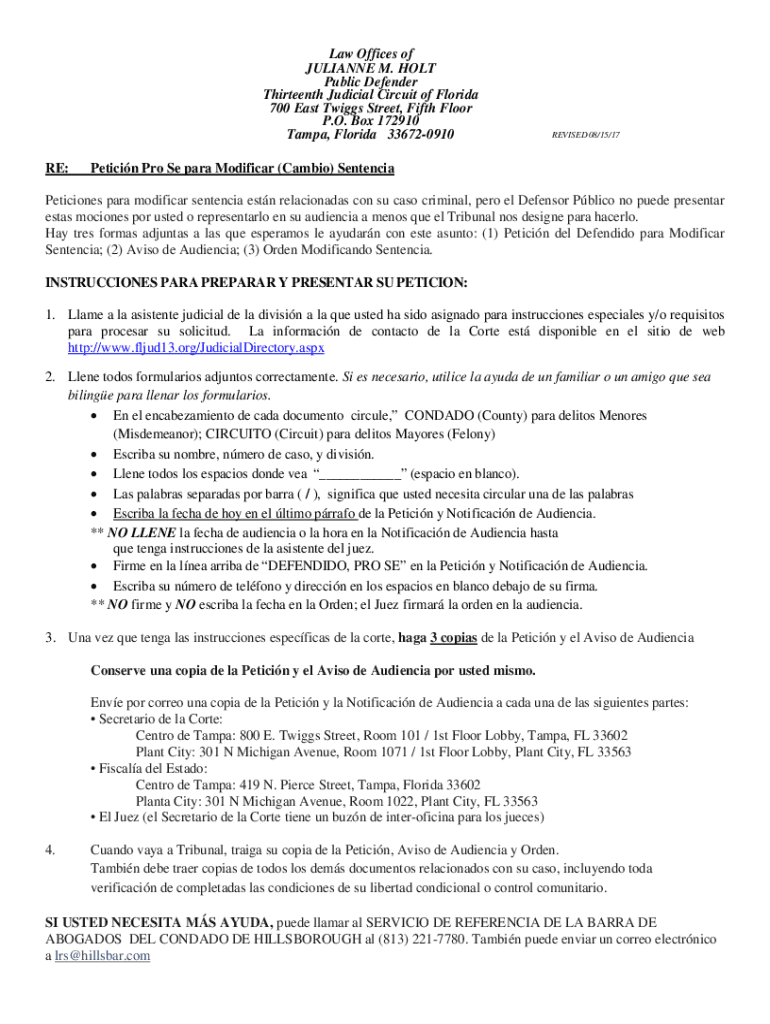 Law Offices of
JULIANNE M. HOLT
Public Defender
Thirteenth Judicial Circuit of Florida
700 East Twiggs Street, Fifth Floor
P.O. Box 172910
Tampa, Florida 33672-0910

REVISED 08/15/17

RE: Petición Pro Se para Modificar (Cambio) Sentencia

Peticiones para modificar sentencia están relacionadas con su caso criminal, pero el Defensor Público no puede presentar estas mociones por usted o representarlo en su audiencia a menos que el Tribunal nos designe para hacerlo.
Hay tres formas adjuntas a las que esperamos le ayudarán con este asunto: (1) Petición del Defendido para Modificar Sentencia; (2) Aviso de Audiencia; (3) Orden Modificando Sentencia.

INSTRUCCIONES PARA PREPARAR Y PRESENTAR SU PETICION:

1. Llame a la asistente judicial de la división a la que usted ha sido asignado para instrucciones especiales y/o requisitos para procesar su solicitud. La información de contacto de la Corte está disponible en el sitio de web http://www.fljud13.org/JudicialDirectory.aspx

2. Llene todos formularios adjuntos correctamente. Si es necesario, utilice la ayuda de un familiar o un amigo que sea bilingüe para llenar los formularios.
• En el encabezamiento de cada documento circule," CONDADO (County) para delitos Menores (Misdemeanor); CIRCUITO (Circuit) para delitos Mayores (Felony)
• Escriba su nombre, número de caso, y división.
• Llene todos los espacios donde vea "___________" (espacio en blanco).
• Las palabras separadas por barra ( / ), significa que usted necesita circular una de las palabras
• Escriba la fecha de hoy en el último párrafo de la Petición y Notificación de Audiencia.
** NO LLENE la fecha de audiencia o la hora en la Notificación de Audiencia hasta que tenga instrucciones de la asistente del juez.
• Firme en la línea arriba de "DEFENDIDO, PRO SE" en la Petición y Notificación de Audiencia.
• Escriba su número de teléfono y dirección en los espacios en blanco debajo de su firma.
** NO firme y NO escriba la fecha en la Orden; el Juez firmará la orden en la audiencia.

3. Una vez que tenga las instrucciones específicas de la corte, haga 3 copias de la Petición y el Aviso de Audiencia

Conserve una copia de la Petición y el Aviso de Audiencia por usted mismo.

Envíe por correo una copia de la Petición y la Notificación de Audiencia a cada una de las siguientes partes:
• Secretario de la Corte:
Centro de Tampa: 800 E. Twiggs Street, Room 101 / 1st Floor Lobby, Tampa, FL 33602
Plant City: 301 N Michigan Avenue, Room 1071 / 1st Floor Lobby, Plant City, FL 33563
• Fiscalía del Estado:
Centro de Tampa: 419 N. Pierce Street, Tampa, Florida 33602
Planta City: 301 N Michigan Avenue, Room 1022, Plant City, FL 33563
• El Juez (el Secretario de la Corte tiene un buzón de inter-oficina para los jueces)

4. Cuando vaya a Tribunal, traiga su copia de la Petición, Aviso de Audiencia y Orden. También debe traer copias de todos los demás documentos relacionados con su caso, incluyendo toda verificación de completadas las condiciones de su libertad condicional o control comunitario.

SI USTED NECESITA MÁS AYUDA, puede llamar al SERVICIO DE REFERENCIA DE LA BARRA DE ABOGADOS DEL CONDADO DE HILLSBOROUGH al (813) 221-7780. También puede enviar un correo electrónico a lrs@hillsbar.com